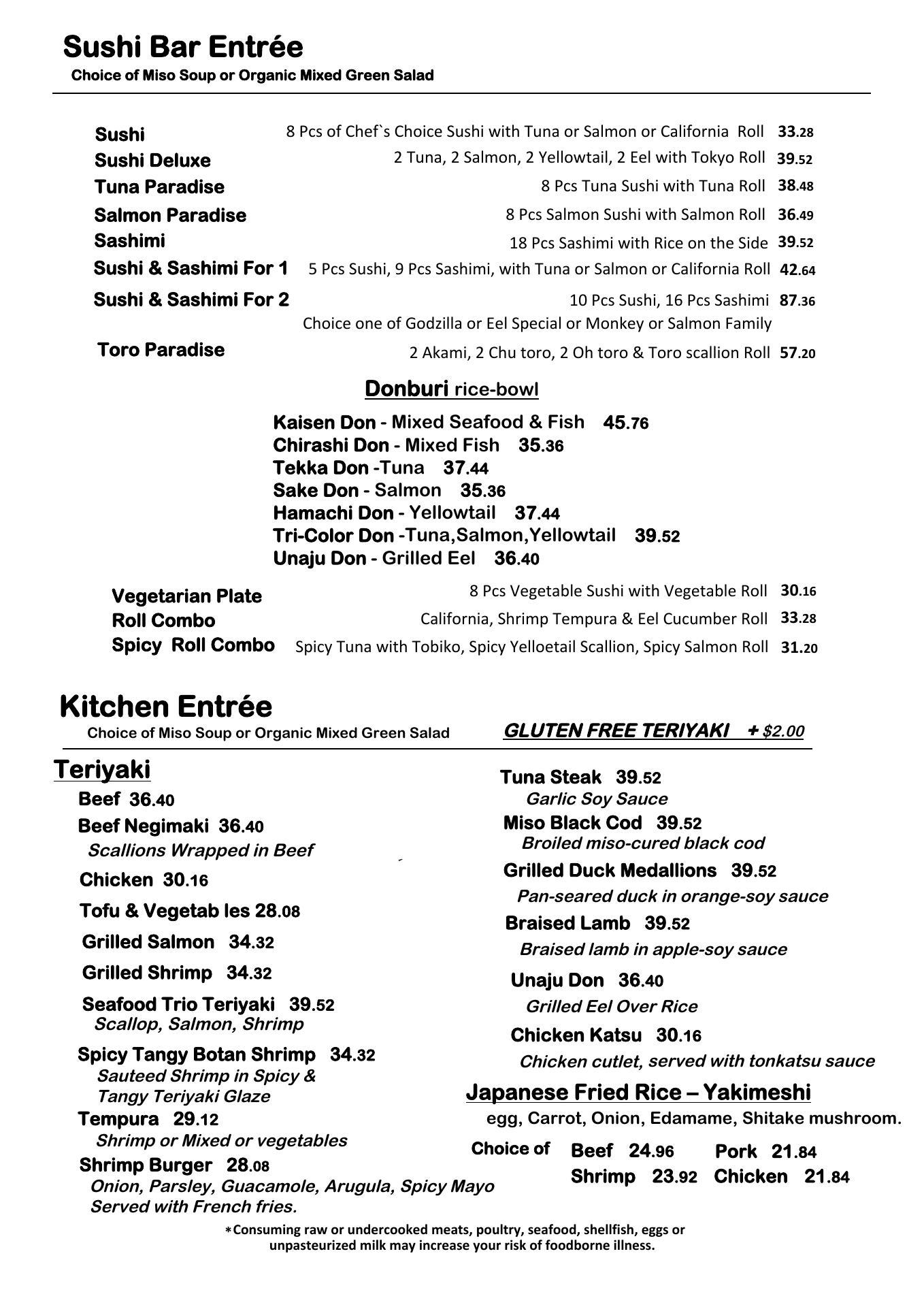 Sushi Bar Entrée
Choice of Miso Soup or Organic Mixed Green Salad

Sushi 8 Pcs of Chef`s Choice Sushi with Tuna or Salmon or California Roll 33.28
Sushi Deluxe 2 Tuna, 2 Salmon, 2 Yellowtail, 2 Eel with Tokyo Roll 39.52
Tuna Paradise 8 Pcs Tuna Sushi with Tuna Roll 38.48
Salmon Paradise 8 Pcs Salmon Sushi with Salmon Roll 36.49
Sashimi 18 Pcs Sashimi with Rice on the Side 39.52
Sushi & Sashimi For 1 5 Pcs Sushi, 9 Pcs Sashimi, with Tuna or Salmon or California Roll 42.64
Sushi & Sashimi For 2 10 Pcs Sushi, 16 Pcs Sashimi 87.36
Choice one of Godzilla or Eel Special or Monkey or Salmon Family
Toro Paradise 2 Akami, 2 Chu toro, 2 Oh toro & Toro scallion Roll 57.20

Donburi rice-bowl
Kaisen Don - Mixed Seafood & Fish 45.76
Chirashi Don - Mixed Fish 35.36
Tekka Don -Tuna 37.44
Sake Don - Salmon 35.36
Hamachi Don - Yellowtail 37.44
Tri-Color Don -Tuna,Salmon,Yellowtail 39.52
Unaju Don - Grilled Eel 36.40

Vegetarian Plate 8 Pcs Vegetable Sushi with Vegetable Roll 30.16
Roll Combo California, Shrimp Tempura & Eel Cucumber Roll 33.28
Spicy Roll Combo Spicy Tuna with Tobiko, Spicy Yelloetail Scallion, Spicy Salmon Roll 31.20

Kitchen Entrée
Choice of Miso Soup or Organic Mixed Green Salad
GLUTEN FREE TERIYAKI + $2.00

Teriyaki
Beef 36.40
Beef Negimaki 36.40
Scallions Wrapped in Beef
Chicken 30.16
Tofu & Vegetab les 28.08
Grilled Salmon 34.32
Grilled Shrimp 34.32
Seafood Trio Teriyaki 39.52
Scallop, Salmon, Shrimp
Spicy Tangy Botan Shrimp 34.32
Sauteed Shrimp in Spicy & Tangy Teriyaki Glaze
Tempura 29.12
Shrimp or Mixed or vegetables
Shrimp Burger 28.08
Onion, Parsley, Guacamole, Arugula, Spicy Mayo
Served with French fries.

Tuna Steak 39.52
Garlic Soy Sauce
Miso Black Cod 39.52
Broiled miso-cured black cod
Grilled Duck Medallions 39.52
Pan-seared duck in orange-soy sauce
Braised Lamb 39.52
Braised lamb in apple-soy sauce
Unaju Don 36.40
Grilled Eel Over Rice
Chicken Katsu 30.16
Chicken cutlet, served with tonkatsu sauce

Japanese Fried Rice – Yakimeshi
egg, Carrot, Onion, Edamame, Shitake mushroom.
Choice of Beef 24.96 Pork 21.84
Shrimp 23.92 Chicken 21.84

*Consuming raw or undercooked meats, poultry, seafood, shellfish, eggs or unpasteurized milk may increase your risk of foodborne illness.